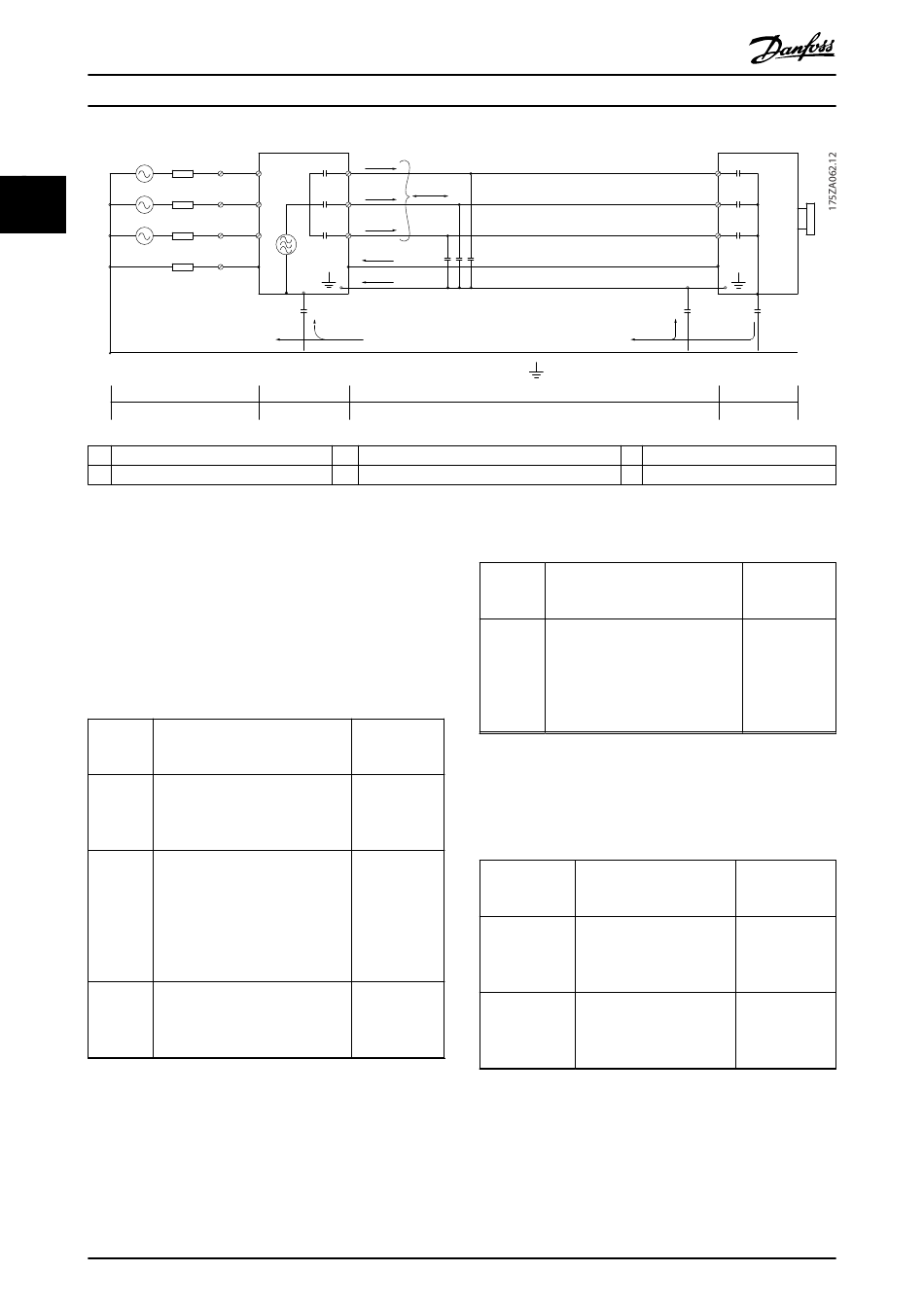 Danfoss

175ZA062.12